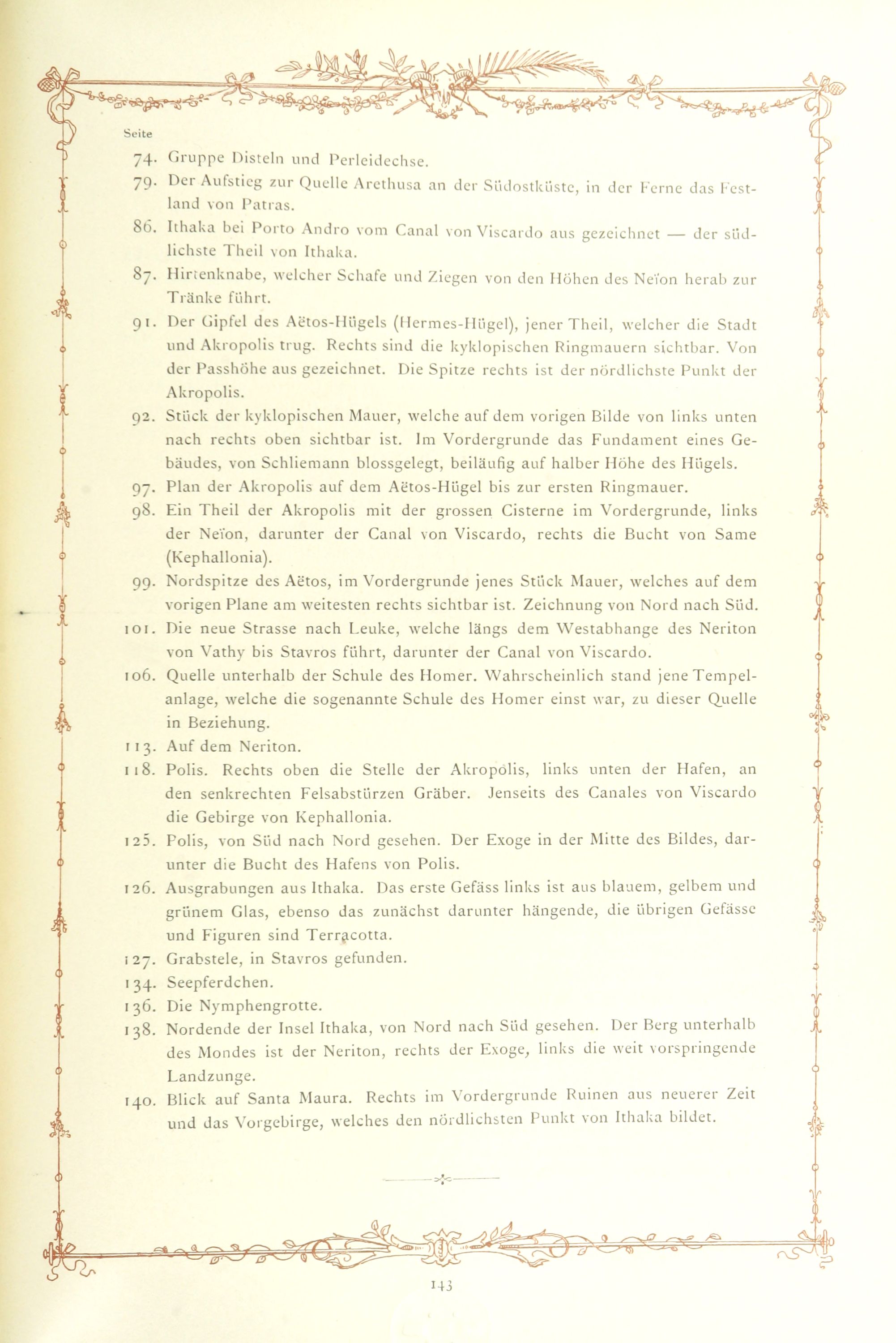 Seite

74. Gruppe Disteln und Perleidechse.

79. Der Aufstieg zur Quelle Arethusa an der Südostküste, in der Ferne das Festland von Patras.

86. Ithaka bei Porto Andro vom Canal von Viscardo aus gezeichnet — der südlichste Theil von Ithaka.

87. Hirtenknabe, welcher Schafe und Ziegen von den Höhen des Neïon herab zur Tränke führt.

91. Der Gipfel des Aëtos-Hügels (Hermes-Hügel), jener Theil, welcher die Stadt und Akropolis trug. Rechts sind die kyklopischen Ringmauern sichtbar. Von der Passhöhe aus gezeichnet. Die Spitze rechts ist der nördlichste Punkt der Akropolis.

92. Stück der kyklopischen Mauer, welche auf dem vorigen Bilde von links unten nach rechts oben sichtbar ist. Im Vordergrunde das Fundament eines Gebäudes, von Schliemann blossgelegt, beiläufig auf halber Höhe des Hügels.

97. Plan der Akropolis auf dem Aëtos-Hügel bis zur ersten Ringmauer.

98. Ein Theil der Akropolis mit der grossen Cisterne im Vordergrunde, links der Neïon, darunter der Canal von Viscardo, rechts die Bucht von Same (Kephallonia).

99. Nordspitze des Aëtos, im Vordergrunde jenes Stück Mauer, welches auf dem vorigen Plane am weitesten rechts sichtbar ist. Zeichnung von Nord nach Süd.

101. Die neue Strasse nach Leuke, welche längs dem Westabhange des Neriton von Vathy bis Stavros führt, darunter der Canal von Viscardo.

106. Quelle unterhalb der Schule des Homer. Wahrscheinlich stand jene Tempelanlage, welche die sogenannte Schule des Homer einst war, zu dieser Quelle in Beziehung.

113. Auf dem Neriton.

118. Polis. Rechts oben die Stelle der Akropolis, links unten der Hafen, an den senkrechten Felsabstürzen Gräber. Jenseits des Canales von Viscardo die Gebirge von Kephallonia.

125. Polis, von Süd nach Nord gesehen. Der Exoge in der Mitte des Bildes, darunter die Bucht des Hafens von Polis.

126. Ausgrabungen aus Ithaka. Das erste Gefäss links ist aus blauem, gelbem und grünem Glas, ebenso das zunächst darunter hängende, die übrigen Gefässe und Figuren sind Terracotta.

127. Grabstele, in Stavros gefunden.

134. Seepferdchen.

136. Die Nymphengrotte.

138. Nordende der Insel Ithaka, von Nord nach Süd gesehen. Der Berg unterhalb des Mondes ist der Neriton, rechts der Exoge, links die weit vorspringende Landzunge.

140. Blick auf Santa Maura. Rechts im Vordergrunde Ruinen aus neuerer Zeit und das Vorgebirge, welches den nördlichsten Punkt von Ithaka bildet.

143